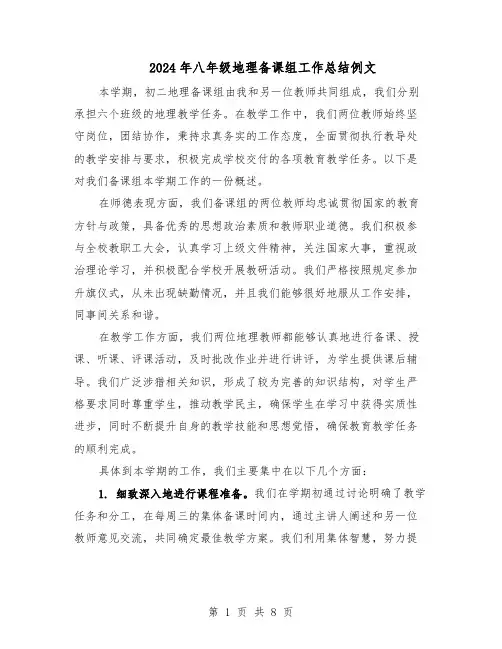 2024年八年级地理备课组工作总结例文

本学期，初二地理备课组由我和另一位教师共同组成，我们分别承担六个班级的地理教学任务。在教学工作中，我们两位教师始终坚守岗位，团结协作，秉持求真务实的工作态度，全面贯彻执行教导处的教学安排与要求，积极完成学校交付的各项教育教学任务。以下是对我们备课组本学期工作的一份概述。

在师德表现方面，我们备课组的两位教师均忠诚贯彻国家的教育方针与政策，具备优秀的思想政治素质和教师职业道德。我们积极参与全校教职工大会，认真学习上级文件精神，关注国家大事，重视政治理论学习，并积极配合学校开展教研活动。我们严格按照规定参加升旗仪式，从未出现缺勤情况，并且我们能够很好地服从工作安排，同事间关系和谐。

在教学工作方面，我们两位地理教师都能够认真地进行备课、授课、听课、评课活动，及时批改作业并进行讲评，为学生提供课后辅导。我们广泛涉猎相关知识，形成了较为完善的知识结构，对学生严格要求同时尊重学生，推动教学民主，确保学生在学习中获得实质性进步，同时不断提升自身的教学技能和思想觉悟，确保教育教学任务的顺利完成。

具体到本学期的工作，我们主要集中在以下几个方面：

1. 细致深入地进行课程准备。我们在学期初通过讨论明确了教学任务和分工，在每周三的集体备课时间内，通过主讲人阐述和另一位教师意见交流，共同确定最佳教学方案。我们利用集体智慧，努力提

第 1 页 共 8 页